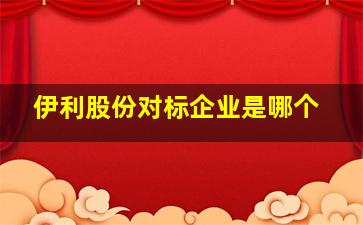 伊利股份对标企业是哪个